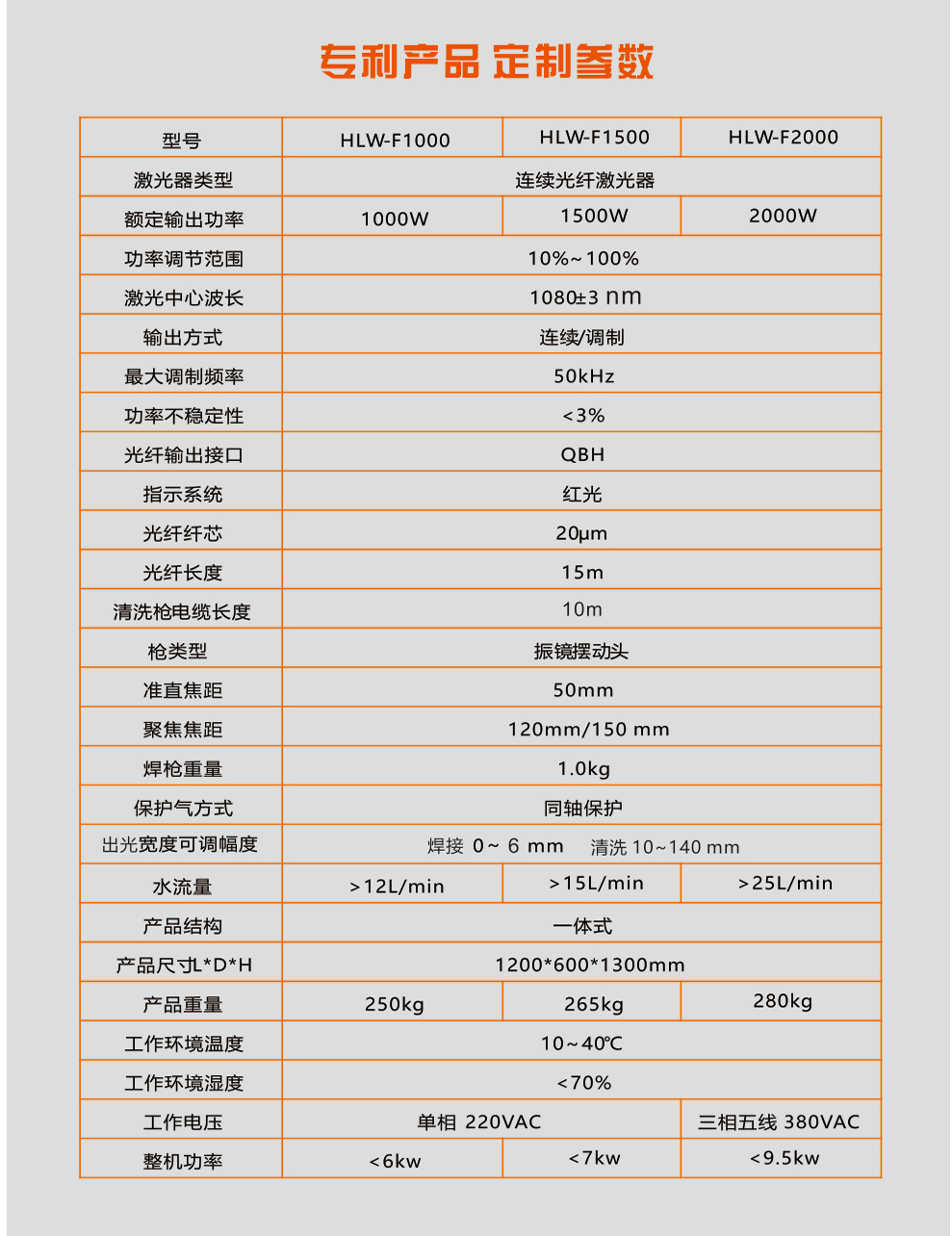 专利产品 定制参数

| 型号 | HLW-F1000 | HLW-F1500 | HLW-F2000 |
|---|---|---|---|
| 激光器类型 | 连续光纤激光器 | | |
| 额定输出功率 | 1000W | 1500W | 2000W |
| 功率调节范围 | 10%~100% | | |
| 激光中心波长 | 1080±3 nm | | |
| 输出方式 | 连续/调制 | | |
| 最大调制频率 | 50kHz | | |
| 功率不稳定性 | <3% | | |
| 光纤输出接口 | QBH | | |
| 指示系统 | 红光 | | |
| 光纤纤芯 | 20μm | | |
| 光纤长度 | 15m | | |
| 清洗枪电缆长度 | 10m | | |
| 枪类型 | 振镜摆动头 | | |
| 准直焦距 | 50mm | | |
| 聚焦焦距 | 120mm/150 mm | | |
| 焊枪重量 | 1.0kg | | |
| 保护气方式 | 同轴保护 | | |
| 出光宽度可调幅度 | 焊接 0~ 6 mm 清洗 10~140 mm | | |
| 水流量 | >12L/min | >15L/min | >25L/min |
| 产品结构 | 一体式 | | |
| 产品尺寸L*D*H | 1200*600*1300mm | | |
| 产品重量 | 250kg | 265kg | 280kg |
| 工作环境温度 | 10~40℃ | | |
| 工作环境湿度 | <70% | | |
| 工作电压 | 单相 220VAC | | 三相五线 380VAC |
| 整机功率 | <6kw | <7kw | <9.5kw |